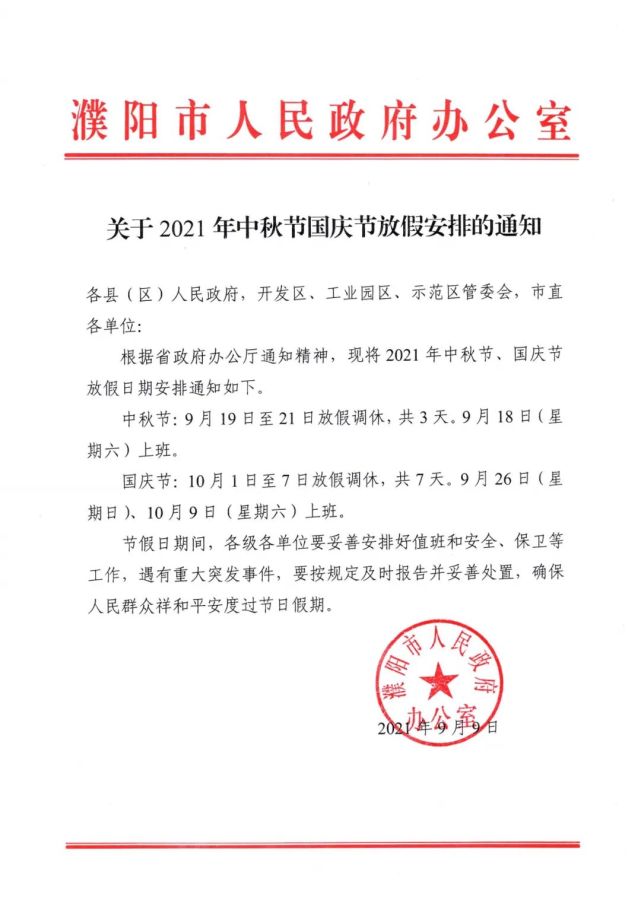 濮阳市人民政府办公室

关于 2021 年中秋节国庆节放假安排的通知

各县（区）人民政府，开发区、工业园区、示范区管委会，市直各单位：

根据省政府办公厅通知精神，现将 2021 年中秋节、国庆节放假日期安排通知如下。

中秋节：9 月 19 日至 21 日放假调休，共 3 天。9 月 18 日（星期六）上班。

国庆节：10 月 1 日至 7 日放假调休，共 7 天。9 月 26 日（星期日）、10 月 9 日（星期六）上班。

节假日期间，各级各单位要妥善安排好值班和安全、保卫等工作，遇有重大突发事件，要按规定及时报告并妥善处置，确保人民群众祥和平安度过节日假期。

濮阳市人民政府办公室

2021 年 9 月 9 日